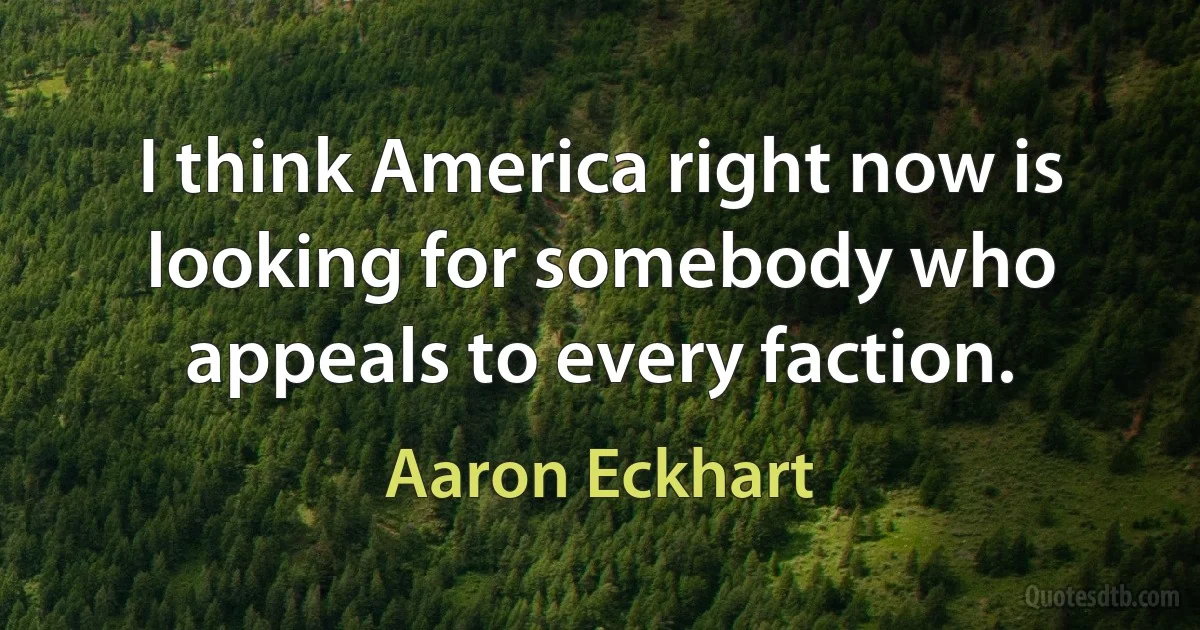 I think America right now is looking for somebody who appeals to every faction.

Aaron Eckhart

Quotesdtb.com